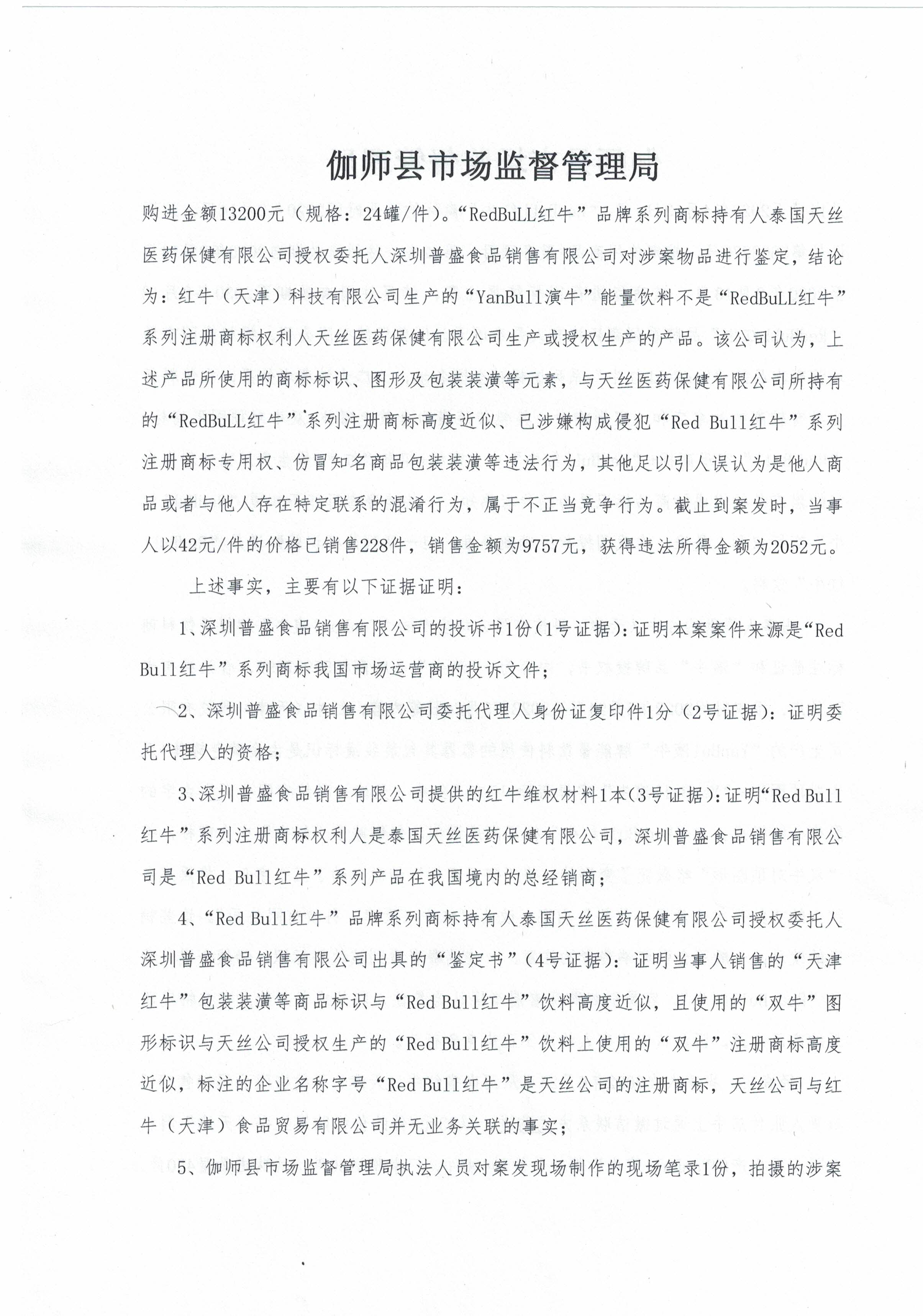 伽师县市场监督管理局

购进金额13200元（规格：24罐/件）。“RedBuLL红牛”品牌系列商标持有人泰国天丝医药保健有限公司授权委托人深圳普盛食品销售有限公司对涉案物品进行鉴定，结论为：红牛（天津）科技有限公司生产的“YanBull演牛”能量饮料不是“RedBuLL红牛”系列注册商标权利人天丝医药保健有限公司生产或授权生产的产品。该公司认为，上述产品所使用的商标标识、图形及包装装潢等元素，与天丝医药保健有限公司所持有的“RedBuLL红牛”系列注册商标高度近似、已涉嫌构成侵犯“Red Bull红牛”系列注册商标专用权、仿冒知名商品包装装潢等违法行为，其他足以引人误认为是他人商品或者与他人存在特定联系的混淆行为，属于不正当竞争行为。截止到案发时，当事人以42元/件的价格已销售228件，销售金额为9757元，获得违法所得金额为2052元。

上述事实，主要有以下证据证明：

1、深圳普盛食品销售有限公司的投诉书1份(1号证据)：证明本案案件来源是“Red Bull红牛”系列商标我国市场运营商的投诉文件；

2、深圳普盛食品销售有限公司委托代理人身份证复印件1分（2号证据）：证明委托代理人的资格；

3、深圳普盛食品销售有限公司提供的红牛维权材料1本(3号证据)：证明“Red Bull红牛”系列注册商标权利人是泰国天丝医药保健有限公司，深圳普盛食品销售有限公司是“Red Bull红牛”系列产品在我国境内的总经销商；

4、“Red Bull红牛”品牌系列商标持有人泰国天丝医药保健有限公司授权委托人深圳普盛食品销售有限公司出具的“鉴定书”（4号证据）：证明当事人销售的“天津红牛”包装装潢等商品标识与“Red Bull红牛”饮料高度近似，且使用的“双牛”图形标识与天丝公司授权生产的“Red Bull红牛”饮料上使用的“双牛”注册商标高度近似，标注的企业名称字号“Red Bull红牛”是天丝公司的注册商标，天丝公司与红牛（天津）食品贸易有限公司并无业务关联的事实；

5、伽师县市场监督管理局执法人员对案发现场制作的现场笔录1份，拍摄的涉案